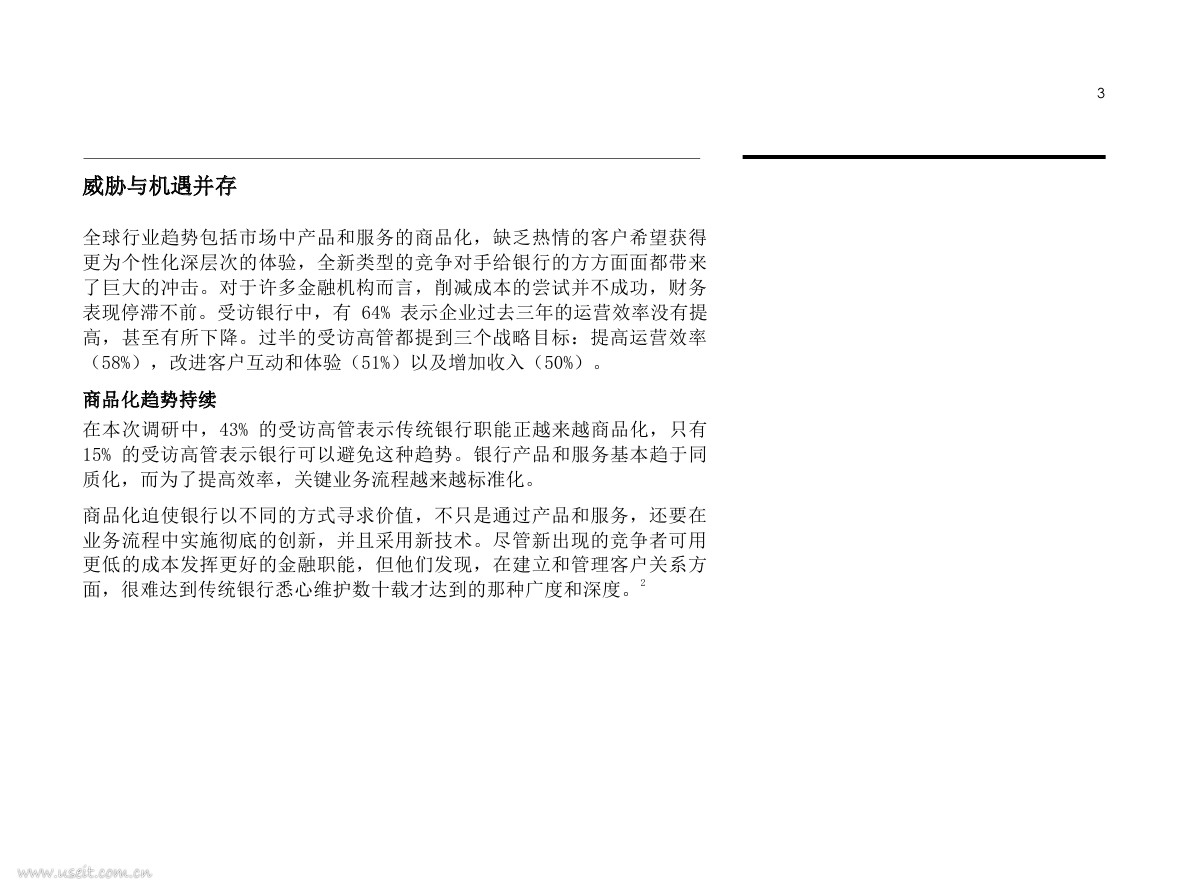 3

威胁与机遇并存

全球行业趋势包括市场中产品和服务的商品化，缺乏热情的客户希望获得更为个性化深层次的体验，全新类型的竞争对手给银行的方方面面都带来了巨大的冲击。对于许多金融机构而言，削减成本的尝试并不成功，财务表现停滞不前。受访银行中，有 64% 表示企业过去三年的运营效率没有提高，甚至有所下降。过半的受访高管都提到三个战略目标：提高运营效率（58%），改进客户互动和体验（51%）以及增加收入（50%）。

商品化趋势持续

在本次调研中，43% 的受访高管表示传统银行职能正越来越商品化，只有 15% 的受访高管表示银行可以避免这种趋势。银行产品和服务基本趋于同质化，而为了提高效率，关键业务流程越来越标准化。

商品化迫使银行以不同的方式寻求价值，不只是通过产品和服务，还要在业务流程中实施彻底的创新，并且采用新技术。尽管新出现的竞争者可用更低的成本发挥更好的金融职能，但他们发现，在建立和管理客户关系方面，很难达到传统银行悉心维护数十载才达到的那种广度和深度。$^2$

www.useit.com.cn